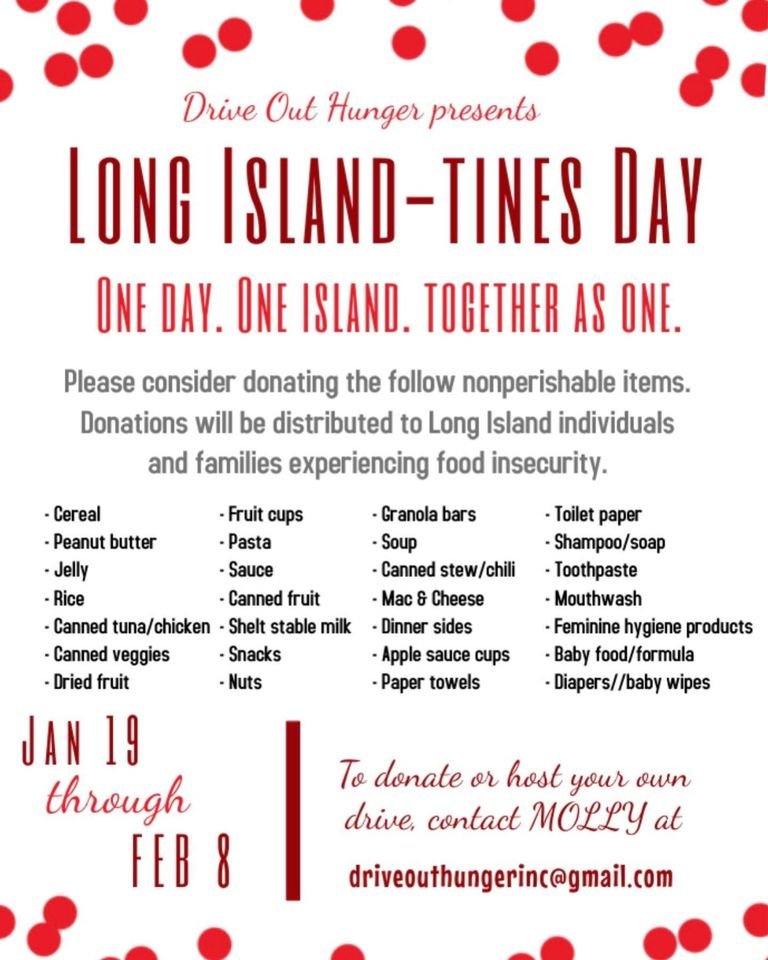 Drive Out Hunger presents

LONG ISLAND-TINES DAY

ONE DAY. ONE ISLAND. TOGETHER AS ONE.

Please consider donating the follow nonperishable items. Donations will be distributed to Long Island individuals and families experiencing food insecurity.

- Cereal
- Peanut butter
- Jelly
- Rice
- Canned tuna/chicken
- Canned veggies
- Dried fruit

- Fruit cups
- Pasta
- Sauce
- Canned fruit
- Shelt stable milk
- Snacks
- Nuts

- Granola bars
- Soup
- Canned stew/chili
- Mac & Cheese
- Dinner sides
- Apple sauce cups
- Paper towels

- Toilet paper
- Shampoo/soap
- Toothpaste
- Mouthwash
- Feminine hygiene products
- Baby food/formula
- Diapers//baby wipes

JAN 19 through FEB 8

To donate or host your own drive, contact MOLLY at

driveouthungerinc@gmail.com